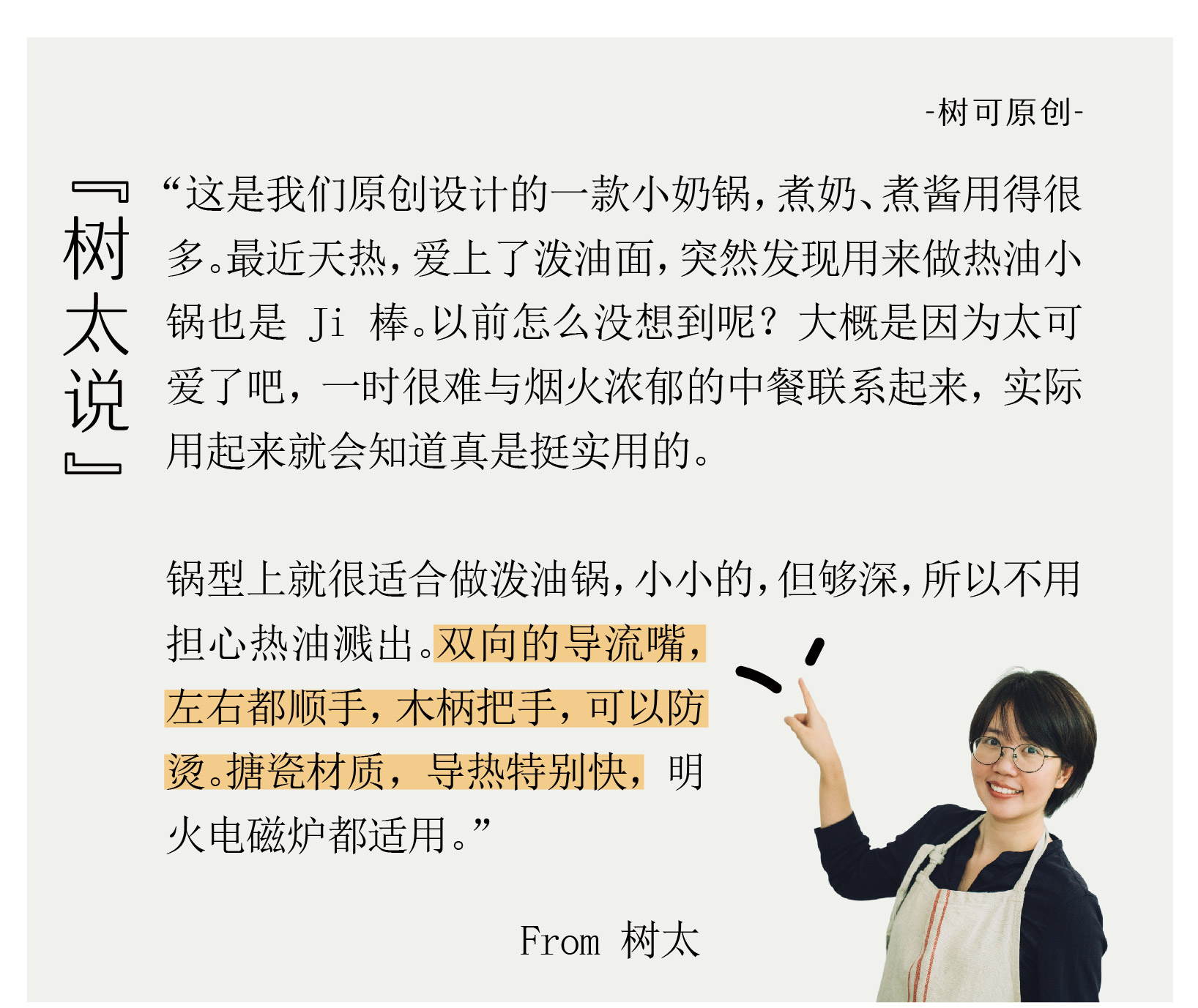 -树可原创-

『树太说』

“这是我们原创设计的一款小奶锅，煮奶、煮酱用得很多。最近天热，爱上了泼油面，突然发现用来做热油小锅也是Ji棒。以前怎么没想到呢？大概是因为太可爱了吧，一时很难与烟火浓郁的中餐联系起来，实际用起来就会知道真是挺实用的。

锅型上就很适合做泼油锅，小小的，但够深，所以不用担心热油溅出。双向的导流嘴，左右都顺手，木柄把手，可以防烫。搪瓷材质，导热特别快，明火电磁炉都适用。”

From 树太